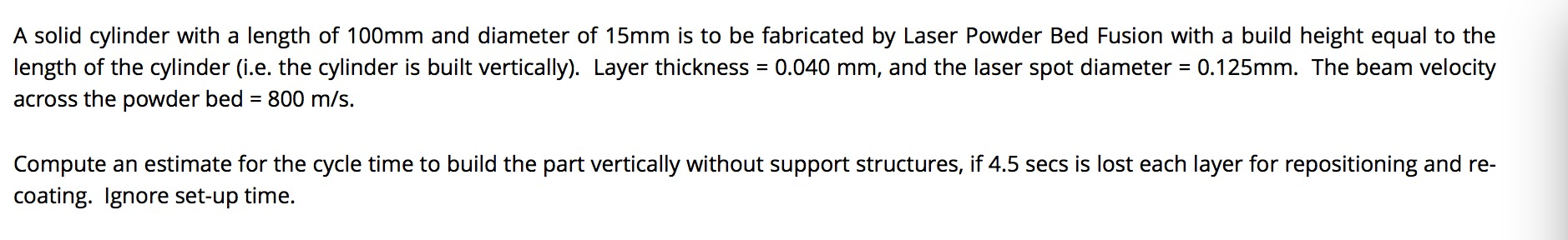 A solid cylinder with a length of 100mm and diameter of 15mm is to be fabricated by Laser Powder Bed Fusion with a build height equal to the length of the cylinder (i.e. the cylinder is built vertically). Layer thickness = 0.040 mm, and the laser spot diameter = 0.125mm. The beam velocity across the powder bed = 800 m/s.

Compute an estimate for the cycle time to build the part vertically without support structures, if 4.5 secs is lost each layer for repositioning and re-coating. Ignore set-up time.